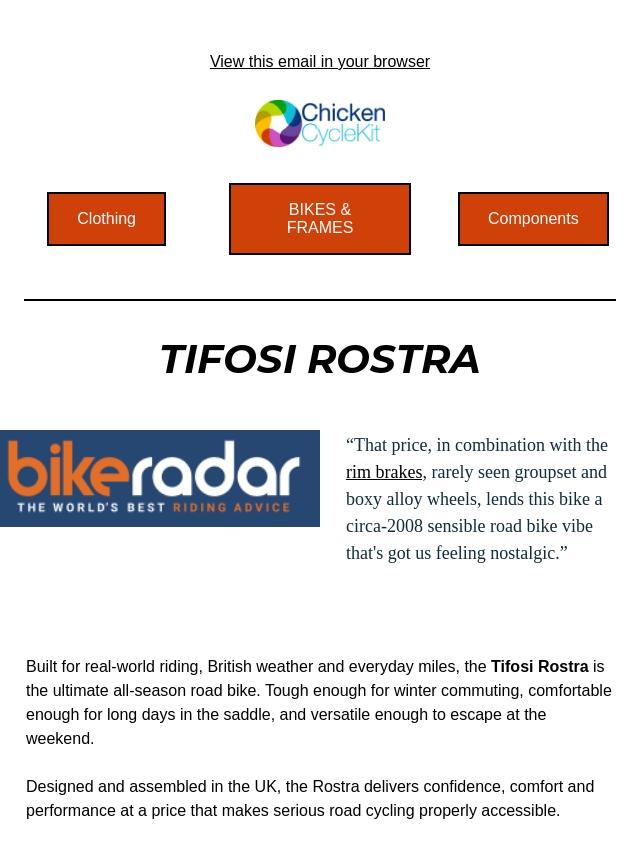 View this email in your browser

Chicken CycleKit

Clothing

BIKES & FRAMES

Components

TIFOSI ROSTRA

bikeradar
THE WORLD'S BEST RIDING ADVICE

"That price, in combination with the rim brakes, rarely seen groupset and boxy alloy wheels, lends this bike a circa-2008 sensible road bike vibe that's got us feeling nostalgic."

Built for real-world riding, British weather and everyday miles, the Tifosi Rostra is the ultimate all-season road bike. Tough enough for winter commuting, comfortable enough for long days in the saddle, and versatile enough to escape at the weekend.

Designed and assembled in the UK, the Rostra delivers confidence, comfort and performance at a price that makes serious road cycling properly accessible.